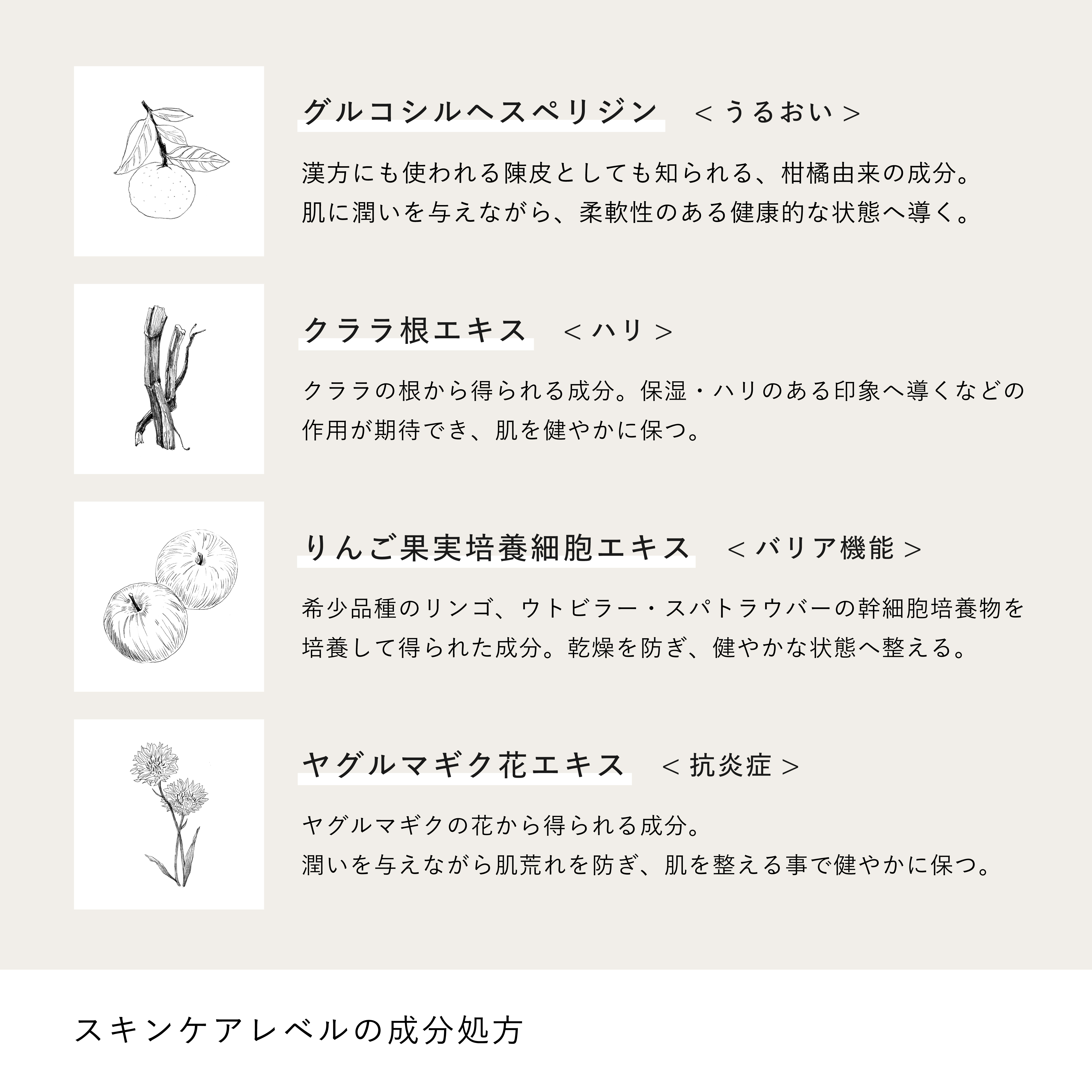 グルコシルヘスペリジン　＜うるおい＞

漢方にも使われる陳皮としても知られる、柑橘由来の成分。
肌に潤いを与えながら、柔軟性のある健康的な状態へ導く。

クララ根エキス　＜ハリ＞

クララの根から得られる成分。保湿・ハリのある印象へ導くなどの作用が期待でき、肌を健やかに保つ。

りんご果実培養細胞エキス　＜バリア機能＞

希少品種のリンゴ、ウトビラー・スパトラウバーの幹細胞培養物を培養して得られた成分。乾燥を防ぎ、健やかな状態へ整える。

ヤグルマギク花エキス　＜抗炎症＞

ヤグルマギクの花から得られる成分。
潤いを与えながら肌荒れを防ぎ、肌を整える事で健やかに保つ。

スキンケアレベルの成分処方